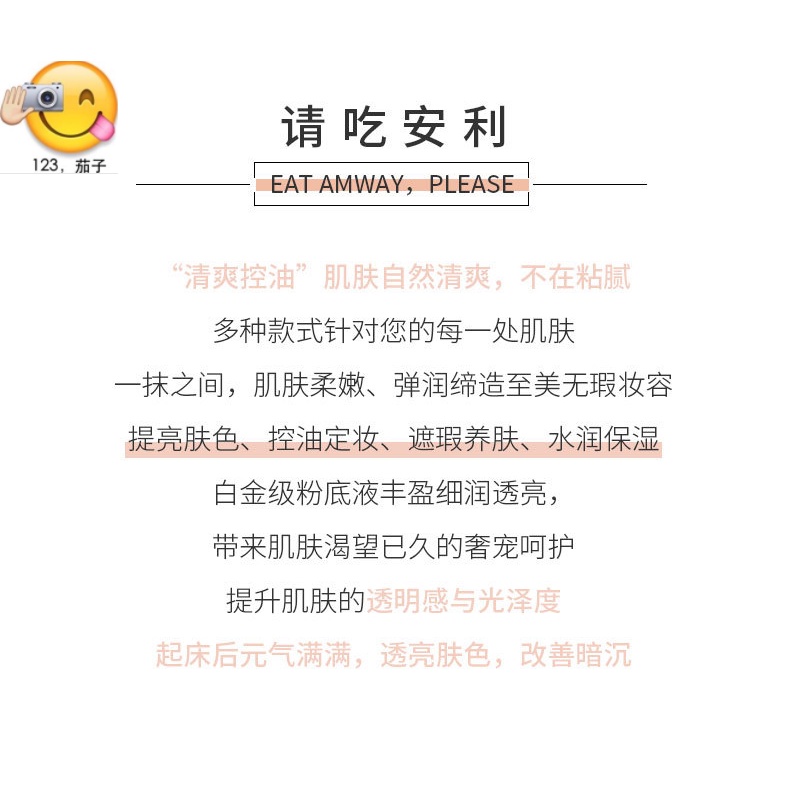 123，茄子

请吃安利

EAT AMWAY，PLEASE

“清爽控油”肌肤自然清爽，不在粘腻

多种款式针对您的每一处肌肤

一抹之间，肌肤柔嫩、弹润缔造至美无瑕妆容

提亮肤色、控油定妆、遮瑕养肤、水润保湿

白金级粉底液丰盈细润透亮，

带来肌肤渴望已久的奢宠呵护

提升肌肤的透明感与光泽度

起床后元气满满，透亮肤色，改善暗沉